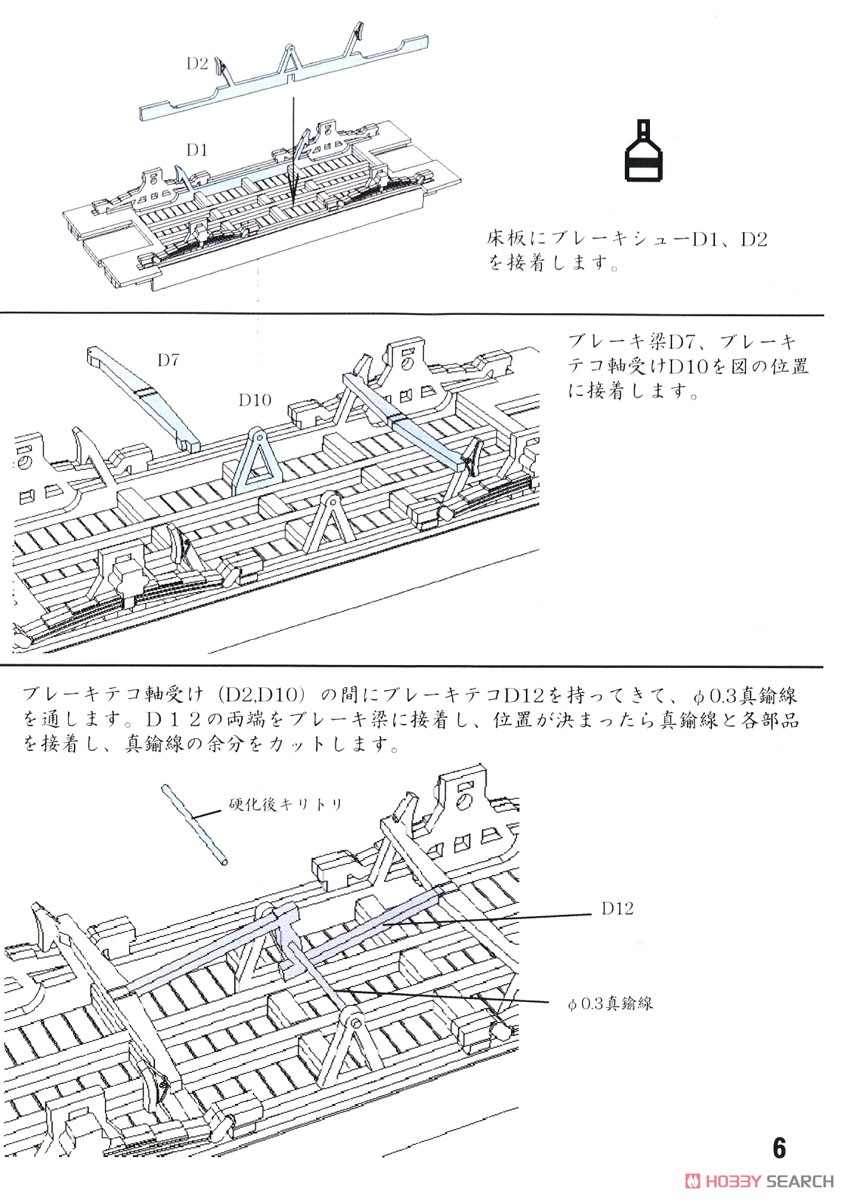 D2

D1

床板にブレーキシューD1、D2を接着します。

D7

D10

ブレーキ梁D7、ブレーキテコ軸受けD10を図の位置に接着します。

ブレーキテコ軸受け（D2,D10）の間にブレーキテコD12を持ってきて、φ0.3真鍮線を通します。D１２の両端をブレーキ梁に接着し、位置が決まったら真鍮線と各部品を接着し、真鍮線の余分をカットします。

硬化後キリトリ

D12

φ0.3真鍮線

6

HOBBY SEARCH